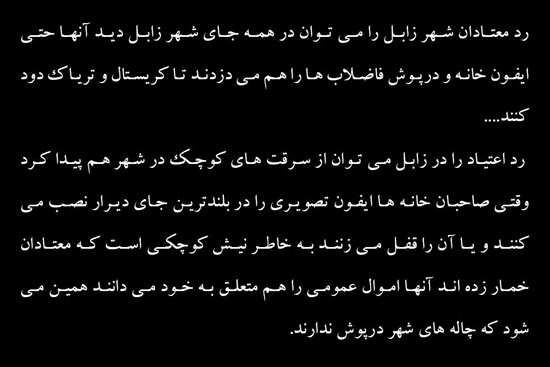 رد معتادان شهر زابل را می توان در همه جای شهر زابل دید آنها حتی ایفون خانه و درپوش فاضلاب ها را هم می دزدند تا کریستال و تریاک دود کنند....

رد اعتیاد را در زابل می توان از سرقت های کوچک در شهر هم پیدا کرد وقتی صاحبان خانه ها ایفون تصویری را در بلندترین جای دیرار نصب می کنند و یا آن را قفل می زنند به خاطر نیش کوچکی است که معتادان خمار زده اند آنها اموال عمومی را هم متعلق به خود می دانند همین می شود که چاله های شهر درپوش ندارند.